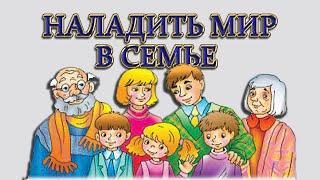 НАЛАДИТЬ МИР
В СЕМЬЕ